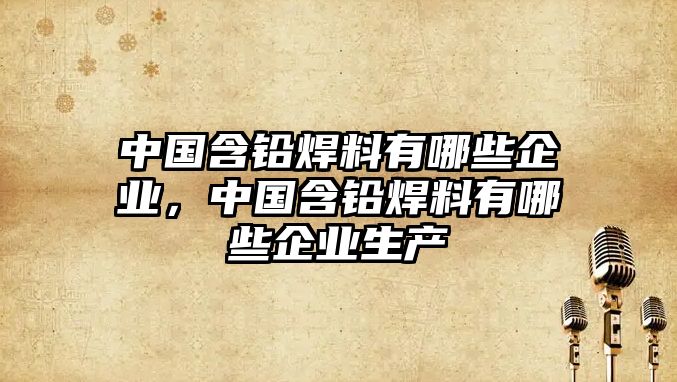 中国含铅焊料有哪些企业，中国含铅焊料有哪些企业生产